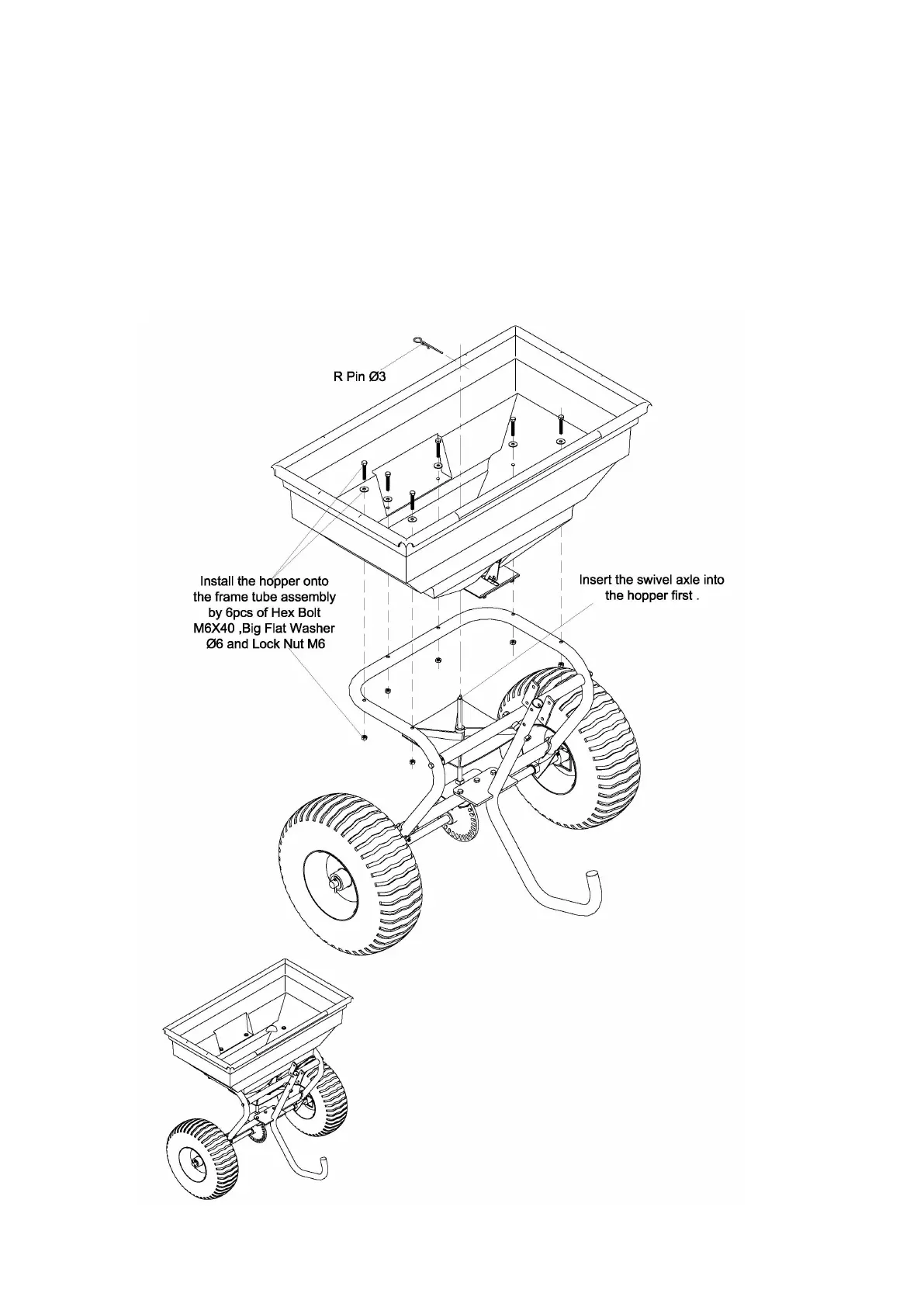 R Pin Ø3

Install the hopper onto the frame tube assembly by 6pcs of Hex Bolt M6X40 ,Big Flat Washer Ø6 and Lock Nut M6

Insert the swivel axle into the hopper first .